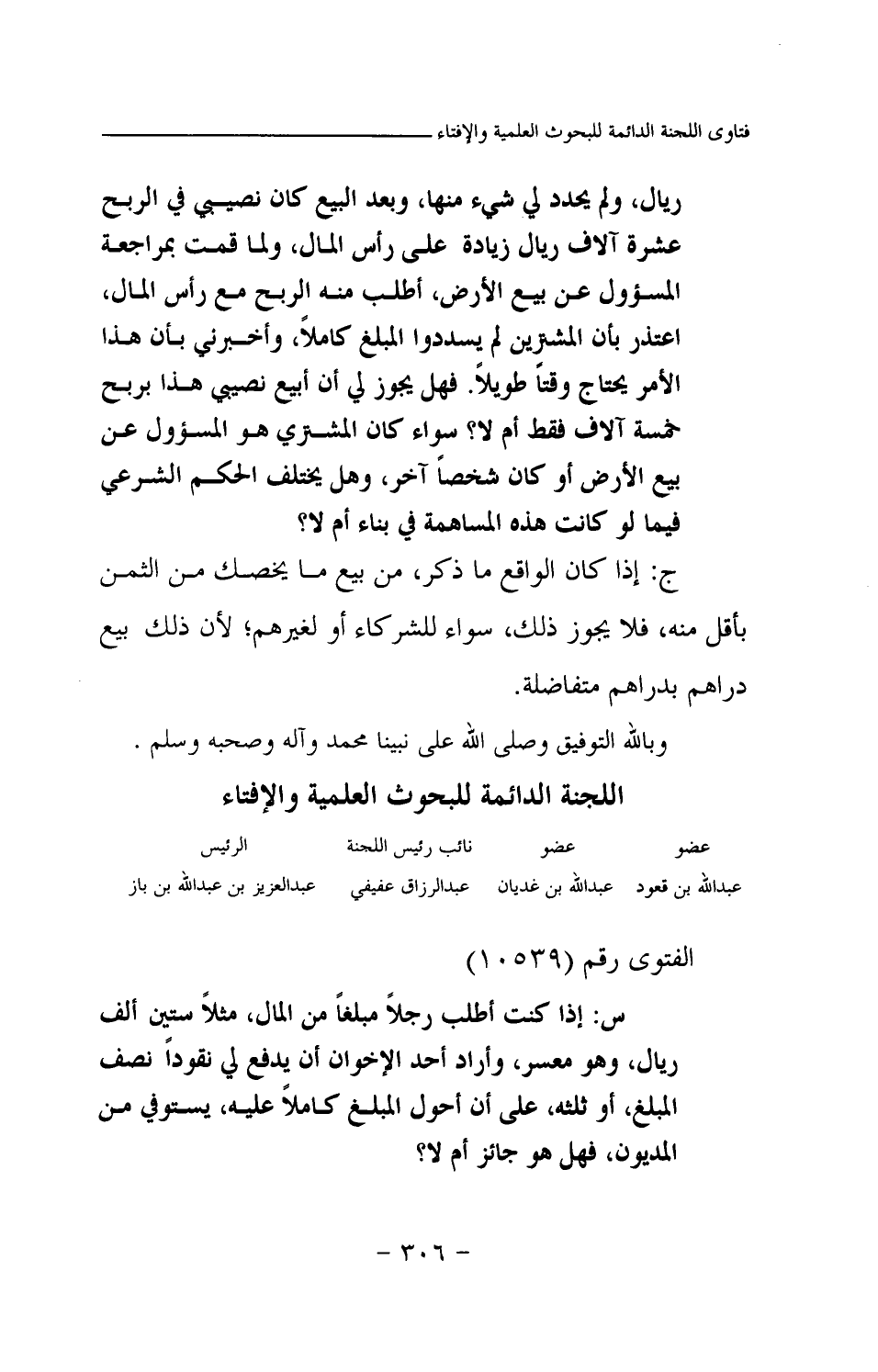 فتاوى اللجنة الدائمة للبحوث العلمية والإفتاء

ريال، ولم يحدد لي شيء منها، وبعد البيع كان نصيبي في الربح عشرة آلاف ريال زيادة على رأس المال، ولما قمت بمراجعة المسؤول عن بيع الأرض، أطلب منه الربح مع رأس المال، اعتذر بأن المشترين لم يسددوا المبلغ كاملاً، وأخبرني بأن هذا الأمر يحتاج وقتاً طويلاً. فهل يجوز لي أن أبيع نصيبي هذا بربح خمسة آلاف فقط أم لا؟ سواء كان المشتري هو المسؤول عن بيع الأرض أو كان شخصاً آخر، وهل يختلف الحكم الشرعي فيما لو كانت هذه المساهمة في بناء أم لا؟

ج: إذا كان الواقع ما ذكر، من بيع ما يخصك من الثمن بأقل منه، فلا يجوز ذلك، سواء للشركاء أو لغيرهم؛ لأن ذلك بيع دراهم بدراهم متفاضلة.

وبالله التوفيق وصلى الله على نبينا محمد وآله وصحبه وسلم .

اللجنة الدائمة للبحوث العلمية والإفتاء

| عضو | عضو | نائب رئيس اللجنة | الرئيس |
|---|---|---|---|
| عبدالله بن قعود | عبدالله بن غديان | عبدالرزاق عفيفي | عبدالعزيز بن عبدالله بن باز |

الفتوى رقم (١٠٥٣٩)

س: إذا كنت أطلب رجلاً مبلغاً من المال، مثلاً ستين ألف ريال، وهو معسر، وأراد أحد الإخوان أن يدفع لي نقوداً نصف المبلغ، أو ثلثه، على أن أحول المبلغ كاملاً عليه، يستوفي من المديون، فهل هو جائز أم لا؟

- ٣٠٦ -